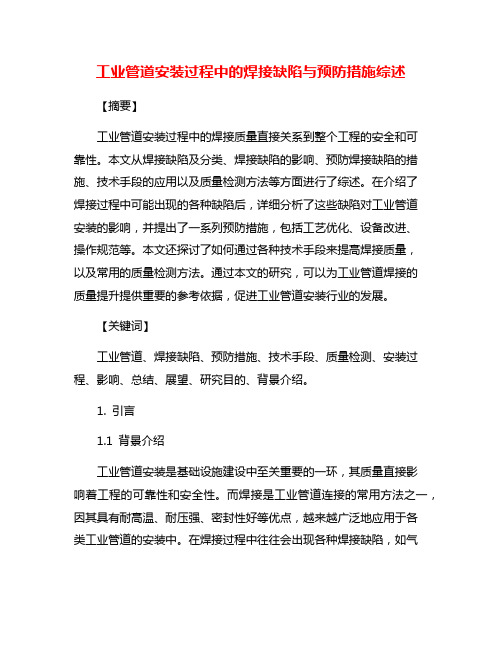 工业管道安装过程中的焊接缺陷与预防措施综述

【摘要】

工业管道安装过程中的焊接质量直接关系到整个工程的安全和可靠性。本文从焊接缺陷及分类、焊接缺陷的影响、预防焊接缺陷的措施、技术手段的应用以及质量检测方法等方面进行了综述。在介绍了焊接过程中可能出现的各种缺陷后，详细分析了这些缺陷对工业管道安装的影响，并提出了一系列预防措施，包括工艺优化、设备改进、操作规范等。本文还探讨了如何通过各种技术手段来提高焊接质量，以及常用的质量检测方法。通过本文的研究，可以为工业管道焊接的质量提升提供重要的参考依据，促进工业管道安装行业的发展。

【关键词】

工业管道、焊接缺陷、预防措施、技术手段、质量检测、安装过程、影响、总结、展望、研究目的、背景介绍。

1. 引言

1.1 背景介绍

工业管道安装是基础设施建设中至关重要的一环，其质量直接影响着工程的可靠性和安全性。而焊接是工业管道连接的常用方法之一，因其具有耐高温、耐压强、密封性好等优点，越来越广泛地应用于各类工业管道的安装中。在焊接过程中往往会出现各种焊接缺陷，如气